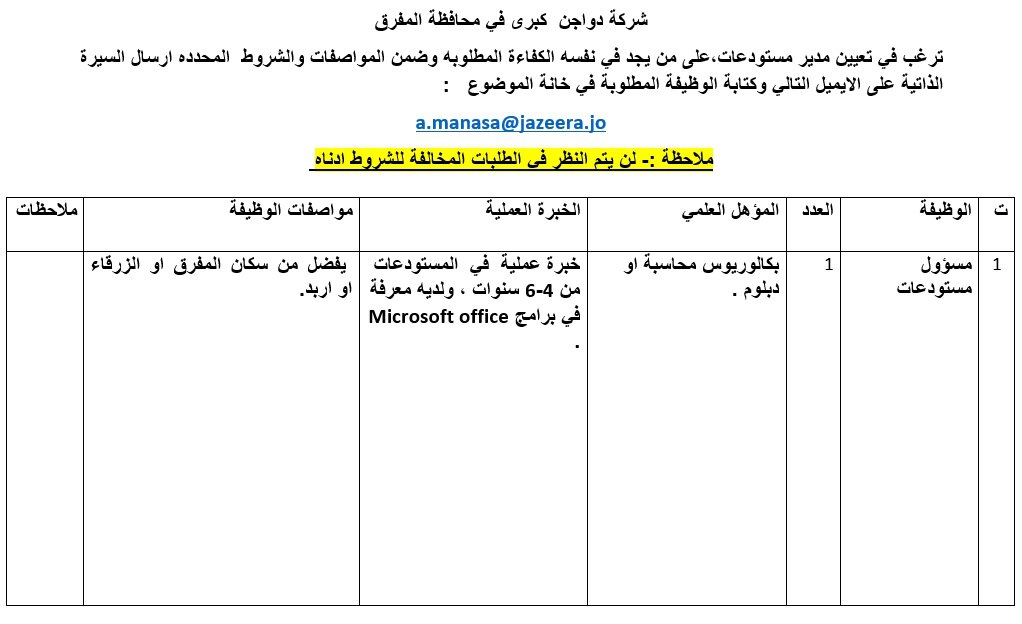 شركة دواجن كبرى في محافظة المفرق

ترغب في تعيين مدير مستودعات،على من يجد في نفسه الكفاءة المطلوبه وضمن المواصفات والشروط المحدده ارسال السيرة الذاتية على الايميل التالي وكتابة الوظيفة المطلوبة في خانة الموضوع :

a.manasa@jazeera.jo

ملاحظة :- لن يتم النظر في الطلبات المخالفة للشروط ادناه

| ت | الوظيفة | العدد | المؤهل العلمي | الخبرة العملية | مواصفات الوظيفة | ملاحظات |
|---|---|---|---|---|---|---|
| 1 | مسؤول مستودعات | 1 | بكالوريوس محاسبة او دبلوم . | خبرة عملية في المستودعات من 4-6 سنوات ، ولديه معرفة في برامج Microsoft office . | يفضل من سكان المفرق او الزرقاء او اربد. | |